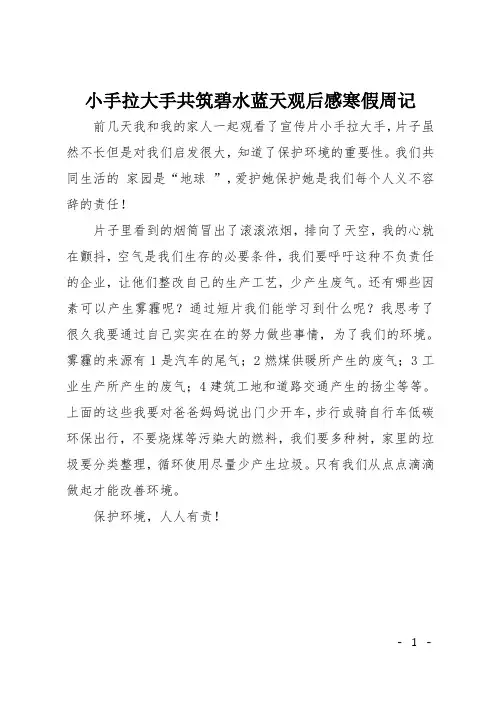 小手拉大手共筑碧水蓝天观后感寒假周记

前几天我和我的家人一起观看了宣传片小手拉大手，片子虽然不长但是对我们启发很大，知道了保护环境的重要性。我们共同生活的 家园是“地球 ”，爱护她保护她是我们每个人义不容辞的责任！

片子里看到的烟筒冒出了滚滚浓烟，排向了天空，我的心就在颤抖，空气是我们生存的必要条件，我们要呼吁这种不负责任的企业，让他们整改自己的生产工艺，少产生废气。还有哪些因素可以产生雾霾呢？通过短片我们能学习到什么呢？我思考了很久我要通过自己实实在在的努力做些事情，为了我们的环境。雾霾的来源有 1 是汽车的尾气；2 燃煤供暖所产生的废气；3 工业生产所产生的废气；4 建筑工地和道路交通产生的扬尘等等。上面的这些我要对爸爸妈妈说出门少开车，步行或骑自行车低碳环保出行，不要烧煤等污染大的燃料，我们要多种树，家里的垃圾要分类整理，循环使用尽量少产生垃圾。只有我们从点点滴滴做起才能改善环境。

保护环境，人人有责！

- 1 -